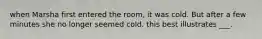 when Marsha first entered the room, it was cold. But after a few minutes she no longer seemed cold. this best illustrates ___.